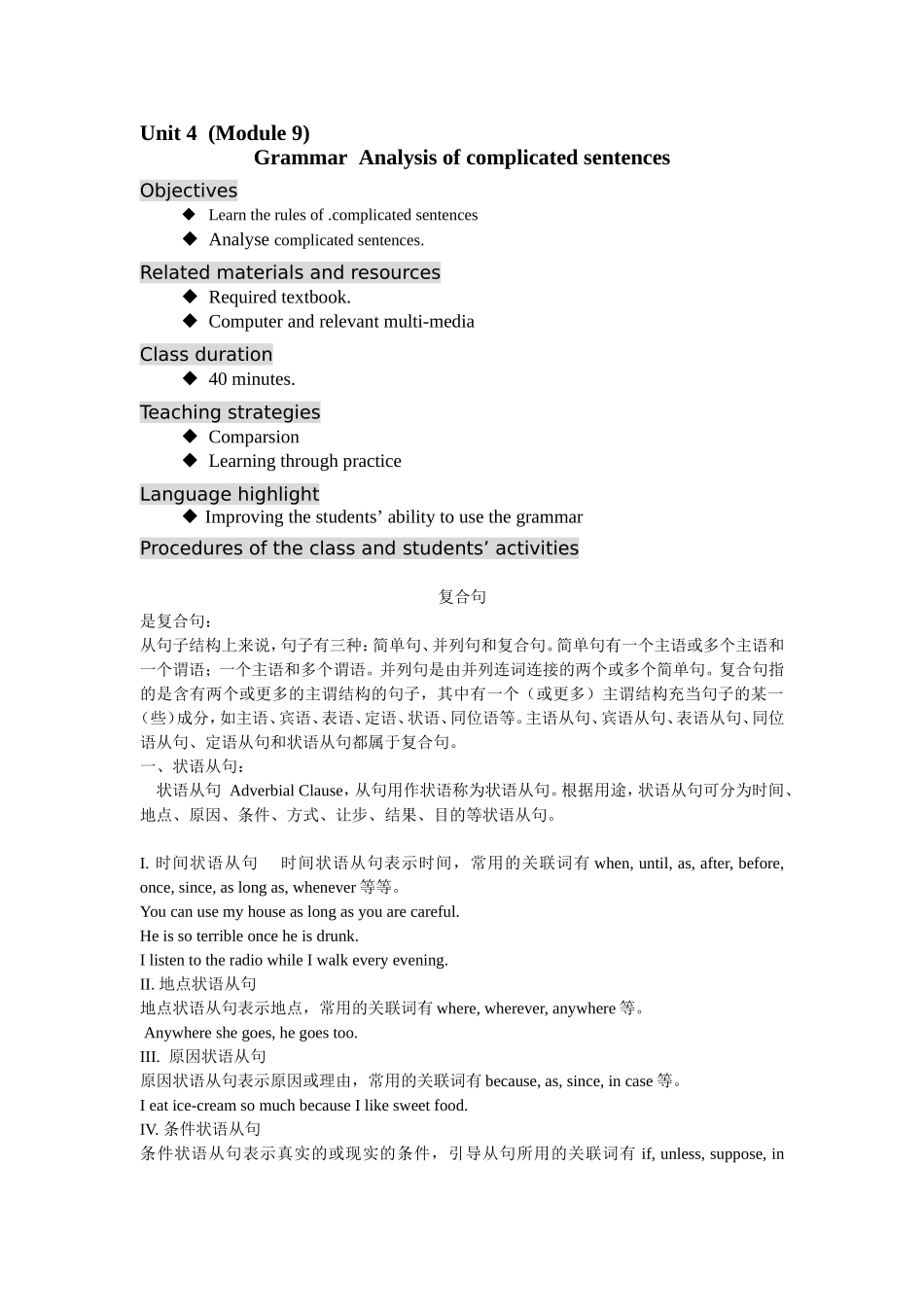 Unit 4 (Module 9)
Grammar Analysis of complicated sentences

Objectives
◆ Learn the rules of .complicated sentences
◆ Analyse complicated sentences.

Related materials and resources
◆ Required textbook.
◆ Computer and relevant multi-media

Class duration
◆ 40 minutes.

Teaching strategies
◆ Comparsion
◆ Learning through practice

Language highlight
◆ Improving the students’ ability to use the grammar

Procedures of the class and students’ activities

复合句
是复合句：
从句子结构上来说，句子有三种：简单句、并列句和复合句。简单句有一个主语或多个主语和一个谓语；一个主语和多个谓语。并列句是由并列连词连接的两个或多个简单句。复合句指的是含有两个或更多的主谓结构的句子，其中有一个（或更多）主谓结构充当句子的某一（些）成分，如主语、宾语、表语、定语、状语、同位语等。主语从句、宾语从句、表语从句、同位语从句、定语从句和状语从句都属于复合句。
一、状语从句：
状语从句 Adverbial Clause，从句用作状语称为状语从句。根据用途，状语从句可分为时间、地点、原因、条件、方式、让步、结果、目的等状语从句。

I. 时间状语从句 时间状语从句表示时间，常用的关联词有 when, until, as, after, before, once, since, as long as, whenever 等等。
You can use my house as long as you are careful.
He is so terrible once he is drunk.
I listen to the radio while I walk every evening.
II. 地点状语从句
地点状语从句表示地点，常用的关联词有 where, wherever, anywhere 等。
Anywhere she goes, he goes too.
III. 原因状语从句
原因状语从句表示原因或理由，常用的关联词有 because, as, since, in case 等。
I eat ice-cream so much because I like sweet food.
IV. 条件状语从句
条件状语从句表示真实的或现实的条件，引导从句所用的关联词有 if, unless, suppose, in